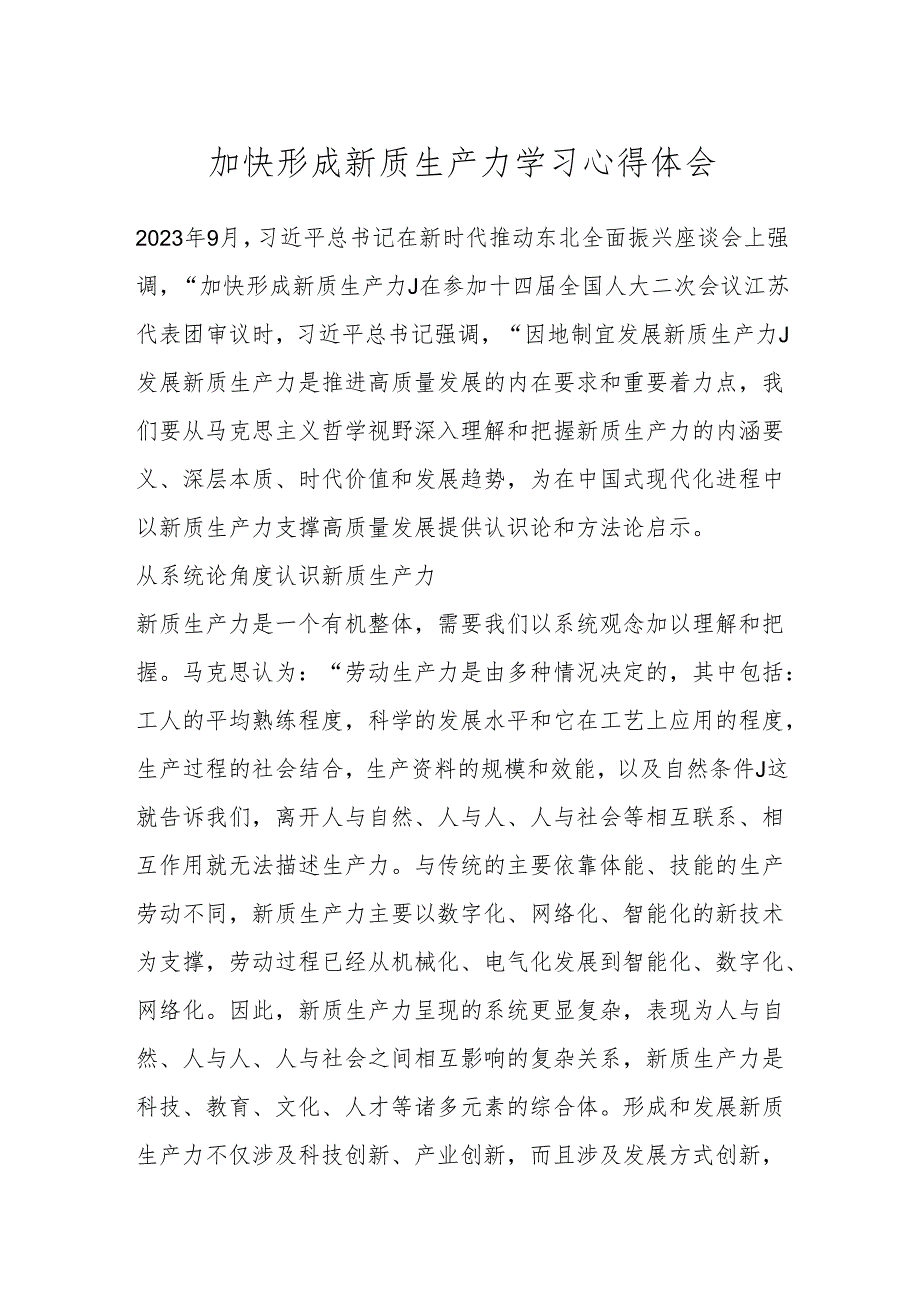 加快形成新质生产力学习心得体会

2023年9月，习近平总书记在新时代推动东北全面振兴座谈会上强调，“加快形成新质生产力J在参加十四届全国人大二次会议江苏代表团审议时，习近平总书记强调，“因地制宜发展新质生产力J发展新质生产力是推进高质量发展的内在要求和重要着力点，我们要从马克思主义哲学视野深入理解和把握新质生产力的内涵要义、深层本质、时代价值和发展趋势，为在中国式现代化进程中以新质生产力支撑高质量发展提供认识论和方法论启示。

从系统论角度认识新质生产力

新质生产力是一个有机整体，需要我们以系统观念加以理解和把握。马克思认为：“劳动生产力是由多种情况决定的，其中包括：工人的平均熟练程度，科学的发展水平和它在工艺上应用的程度，生产过程的社会结合，生产资料的规模和效能，以及自然条件J这就告诉我们，离开人与自然、人与人、人与社会等相互联系、相互作用就无法描述生产力。与传统的主要依靠体能、技能的生产劳动不同，新质生产力主要以数字化、网络化、智能化的新技术为支撑，劳动过程已经从机械化、电气化发展到智能化、数字化、网络化。因此，新质生产力呈现的系统更显复杂，表现为人与自然、人与人、人与社会之间相互影响的复杂关系，新质生产力是科技、教育、文化、人才等诸多元素的综合体。形成和发展新质生产力不仅涉及科技创新、产业创新，而且涉及发展方式创新，